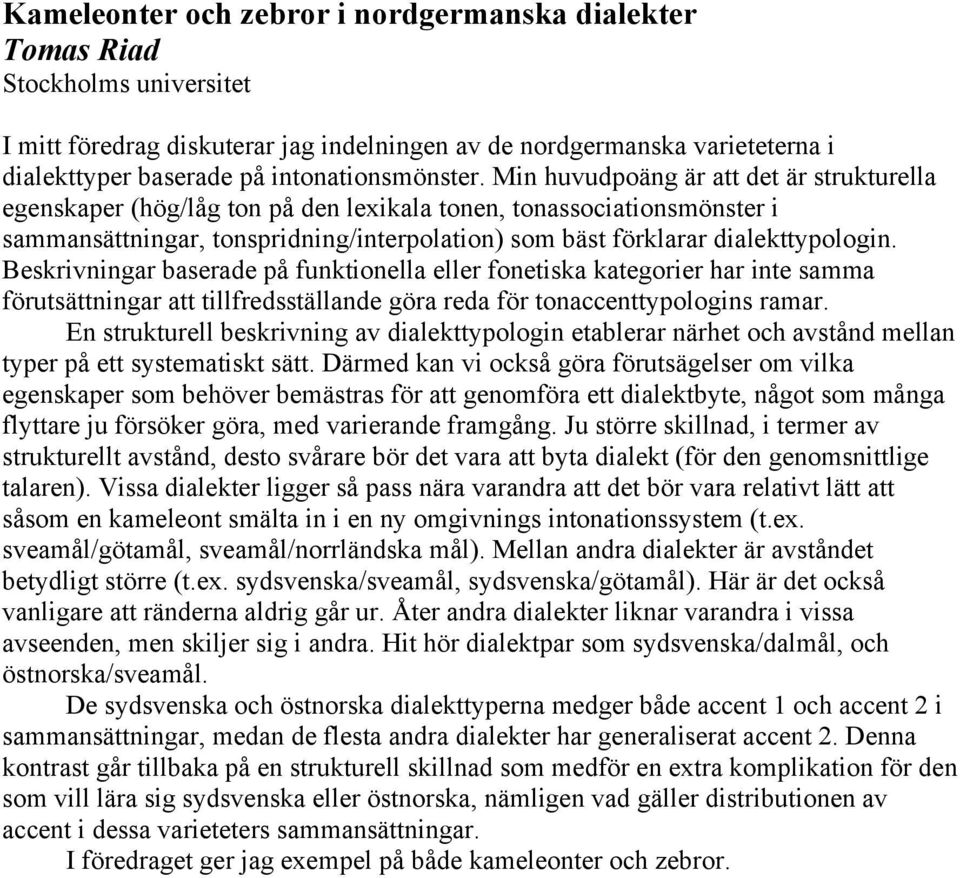 Kameleonter och zebror i nordgermanska dialekter
Tomas Riad
Stockholms universitet

I mitt föredrag diskuterar jag indelningen av de nordgermanska varieteterna i dialekttyper baserade på intonationsmönster. Min huvudpoäng är att det är strukturella egenskaper (hög/låg ton på den lexikala tonen, tonassociationsmönster i sammansättningar, tonspridning/interpolation) som bäst förklarar dialekttypologin. Beskrivningar baserade på funktionella eller fonetiska kategorier har inte samma förutsättningar att tillfredsställande göra reda för tonaccenttypologins ramar.

En strukturell beskrivning av dialekttypologin etablerar närhet och avstånd mellan typer på ett systematiskt sätt. Därmed kan vi också göra förutsägelser om vilka egenskaper som behöver bemästras för att genomföra ett dialektbyte, något som många flyttare ju försöker göra, med varierande framgång. Ju större skillnad, i termer av strukturellt avstånd, desto svårare bör det vara att byta dialekt (för den genomsnittlige talaren). Vissa dialekter ligger så pass nära varandra att det bör vara relativt lätt att såsom en kameleont smälta in i en ny omgivnings intonationssystem (t.ex. sveamål/götamål, sveamål/norrländska mål). Mellan andra dialekter är avståndet betydligt större (t.ex. sydsvenska/sveamål, sydsvenska/götamål). Här är det också vanligare att ränderna aldrig går ur. Åter andra dialekter liknar varandra i vissa avseenden, men skiljer sig i andra. Hit hör dialektpar som sydsvenska/dalmål, och östnorska/sveamål.

De sydsvenska och östnorska dialekttyperna medger både accent 1 och accent 2 i sammansättningar, medan de flesta andra dialekter har generaliserat accent 2. Denna kontrast går tillbaka på en strukturell skillnad som medför en extra komplikation för den som vill lära sig sydsvenska eller östnorska, nämligen vad gäller distributionen av accent i dessa varieteters sammansättningar.

I föredraget ger jag exempel på både kameleonter och zebror.